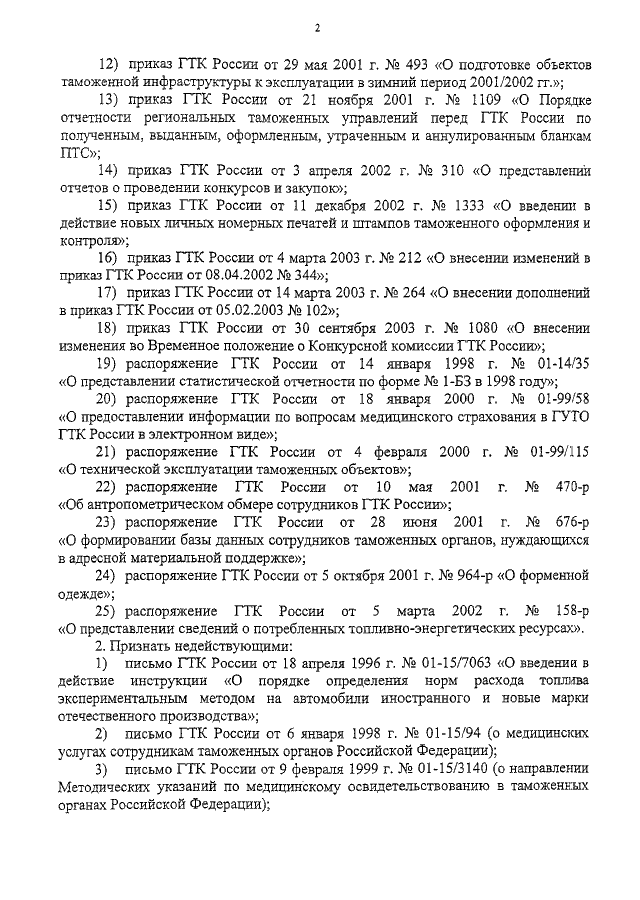 2

12) приказ ГТК России от 29 мая 2001 г. № 493 «О подготовке объектов таможенной инфраструктуры к эксплуатации в зимний период 2001/2002 гг.»;

13) приказ ГТК России от 21 ноября 2001 г. № 1109 «О Порядке отчетности региональных таможенных управлений перед ГТК России по полученным, выданным, оформленным, утраченным и аннулированным бланкам ПТС»;

14) приказ ГТК России от 3 апреля 2002 г. № 310 «О представлении отчетов о проведении конкурсов и закупок»;

15) приказ ГТК России от 11 декабря 2002 г. № 1333 «О введении в действие новых личных номерных печатей и штампов таможенного оформления и контроля»;

16) приказ ГТК России от 4 марта 2003 г. № 212 «О внесении изменений в приказ ГТК России от 08.04.2002 № 344»;

17) приказ ГТК России от 14 марта 2003 г. № 264 «О внесении дополнений в приказ ГТК России от 05.02.2003 № 102»;

18) приказ ГТК России от 30 сентября 2003 г. № 1080 «О внесении изменения во Временное положение о Конкурсной комиссии ГТК России»;

19) распоряжение ГТК России от 14 января 1998 г. № 01-14/35 «О представлении статистической отчетности по форме № 1-БЗ в 1998 году»;

20) распоряжение ГТК России от 18 января 2000 г. № 01-99/58 «О предоставлении информации по вопросам медицинского страхования в ГУТО ГТК России в электронном виде»;

21) распоряжение ГТК России от 4 февраля 2000 г. № 01-99/115 «О технической эксплуатации таможенных объектов»;

22) распоряжение ГТК России от 10 мая 2001 г. № 470-р «Об антропометрическом обмере сотрудников ГТК России»;

23) распоряжение ГТК России от 28 июня 2001 г. № 676-р «О формировании базы данных сотрудников таможенных органов, нуждающихся в адресной материальной поддержке»;

24) распоряжение ГТК России от 5 октября 2001 г. № 964-р «О форменной одежде»;

25) распоряжение ГТК России от 5 марта 2002 г. № 158-р «О представлении сведений о потребленных топливно-энергетических ресурсах».

2. Признать недействующими:

1) письмо ГТК России от 18 апреля 1996 г. № 01-15/7063 «О введении в действие инструкции «О порядке определения норм расхода топлива экспериментальным методом на автомобили иностранного и новые марки отечественного производства»;

2) письмо ГТК России от 6 января 1998 г. № 01-15/94 (о медицинских услугах сотрудникам таможенных органов Российской Федерации);

3) письмо ГТК России от 9 февраля 1999 г. № 01-15/3140 (о направлении Методических указаний по медицинскому освидетельствованию в таможенных органах Российской Федерации);